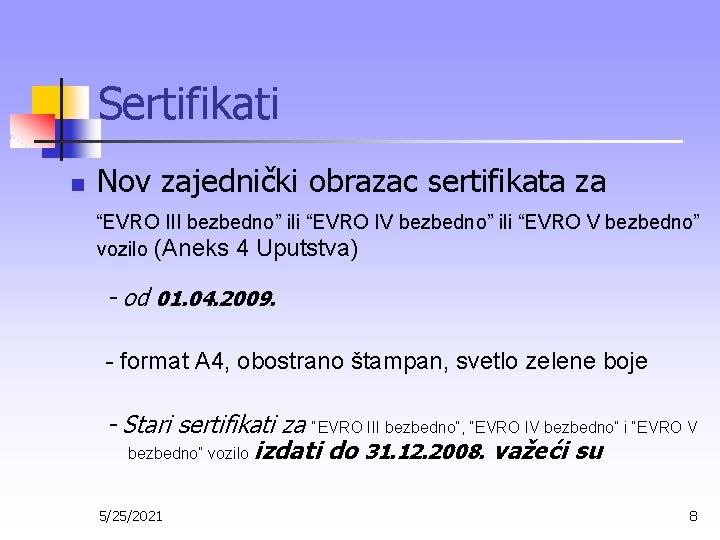 Sertifikati

Nov zajednički obrazac sertifikata za

“EVRO III bezbedno” ili “EVRO IV bezbedno” ili “EVRO V bezbedno” vozilo (Aneks 4 Uputstva)

- od 01.04.2009.

- format A4, obostrano štampan, svetlo zelene boje

- Stari sertifikati za "EVRO III bezbedno", "EVRO IV bezbedno" i "EVRO V bezbedno" vozilo izdati do 31.12.2008. važeći su

5/25/2021

8